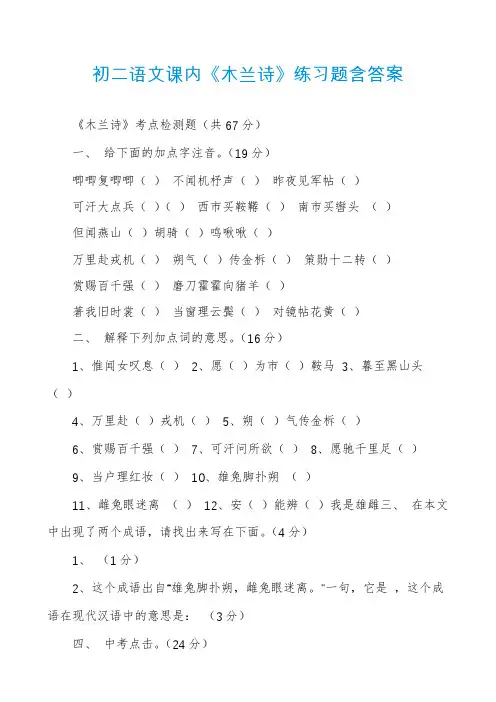 初二语文课内《木兰诗》练习题含答案

《木兰诗》考点检测题（共67分）

一、 给下面的加点字注音。(19分)

唧唧复唧唧（ ） 不闻机杼声（ ） 昨夜见军帖（ ）

可汗大点兵（ ）（ ） 西市买鞍鞯（ ） 南市买辔头 （ ）

但闻燕山（ ）胡骑（ ）鸣啾啾（ ）

万里赴戎机（ ） 朔气（ ）传金柝（ ） 策勋十二转（ ）

赏赐百千强（ ） 磨刀霍霍向猪羊（ ）

著我旧时裳（ ） 当窗理云鬓（ ） 对镜帖花黄（ ）

二、 解释下列加点词的意思。(16分)

1、惟闻女叹息（ ） 2、愿（ ）为市（ ）鞍马 3、暮至黑山头（ ）

4、万里赴（ ）戎机（ ） 5、朔（ ）气传金柝（ ）

6、赏赐百千强（ ） 7、可汗问所欲（ ） 8、愿驰千里足（ ）

9、当户理红妆（ ） 10、雄兔脚扑朔 （ ）

11、雌兔眼迷离 （ ） 12、安（ ）能辨（ ）我是雄雌三、 在本文中出现了两个成语，请找出来写在下面。(4分)

1、 （1分）

2、这个成语出自"雄兔脚扑朔，雌兔眼迷离。"一句，它是 ，这个成语在现代汉语中的意思是： （3分）

四、 中考点击。(24分)